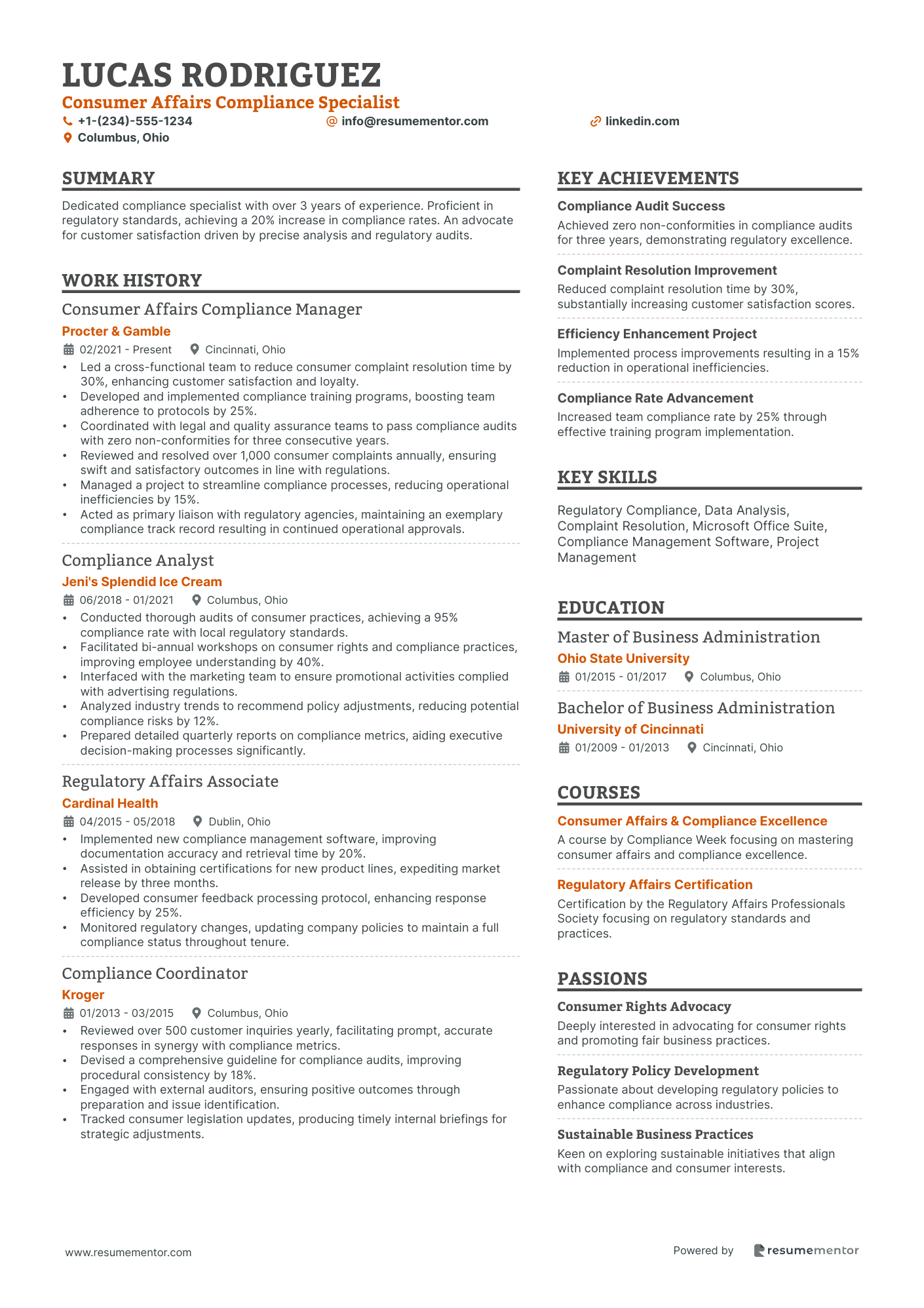 LUCAS RODRIGUEZ
Consumer Affairs Compliance Specialist
+1-(234)-555-1234
info@resumementor.com
linkedin.com
Columbus, Ohio

SUMMARY

Dedicated compliance specialist with over 3 years of experience. Proficient in regulatory standards, achieving a 20% increase in compliance rates. An advocate for customer satisfaction driven by precise analysis and regulatory audits.

WORK HISTORY

Consumer Affairs Compliance Manager
Procter & Gamble
02/2021 - Present Cincinnati, Ohio
• Led a cross-functional team to reduce consumer complaint resolution time by 30%, enhancing customer satisfaction and loyalty.
• Developed and implemented compliance training programs, boosting team adherence to protocols by 25%.
• Coordinated with legal and quality assurance teams to pass compliance audits with zero non-conformities for three consecutive years.
• Reviewed and resolved over 1,000 consumer complaints annually, ensuring swift and satisfactory outcomes in line with regulations.
• Managed a project to streamline compliance processes, reducing operational inefficiencies by 15%.
• Acted as primary liaison with regulatory agencies, maintaining an exemplary compliance track record resulting in continued operational approvals.

Compliance Analyst
Jeni's Splendid Ice Cream
06/2018 - 01/2021 Columbus, Ohio
• Conducted thorough audits of consumer practices, achieving a 95% compliance rate with local regulatory standards.
• Facilitated bi-annual workshops on consumer rights and compliance practices, improving employee understanding by 40%.
• Interfaced with the marketing team to ensure promotional activities complied with advertising regulations.
• Analyzed industry trends to recommend policy adjustments, reducing potential compliance risks by 12%.
• Prepared detailed quarterly reports on compliance metrics, aiding executive decision-making processes significantly.

Regulatory Affairs Associate
Cardinal Health
04/2015 - 05/2018 Dublin, Ohio
• Implemented new compliance management software, improving documentation accuracy and retrieval time by 20%.
• Assisted in obtaining certifications for new product lines, expediting market release by three months.
• Developed consumer feedback processing protocol, enhancing response efficiency by 25%.
• Monitored regulatory changes, updating company policies to maintain a full compliance status throughout tenure.

Compliance Coordinator
Kroger
01/2013 - 03/2015 Columbus, Ohio
• Reviewed over 500 customer inquiries yearly, facilitating prompt, accurate responses in synergy with compliance metrics.
• Devised a comprehensive guideline for compliance audits, improving procedural consistency by 18%.
• Engaged with external auditors, ensuring positive outcomes through preparation and issue identification.
• Tracked consumer legislation updates, producing timely internal briefings for strategic adjustments.

KEY ACHIEVEMENTS

Compliance Audit Success
Achieved zero non-conformities in compliance audits for three years, demonstrating regulatory excellence.

Complaint Resolution Improvement
Reduced complaint resolution time by 30%, substantially increasing customer satisfaction scores.

Efficiency Enhancement Project
Implemented process improvements resulting in a 15% reduction in operational inefficiencies.

Compliance Rate Advancement
Increased team compliance rate by 25% through effective training program implementation.

KEY SKILLS

Regulatory Compliance, Data Analysis, Complaint Resolution, Microsoft Office Suite, Compliance Management Software, Project Management

EDUCATION

Master of Business Administration
Ohio State University
01/2015 - 01/2017 Columbus, Ohio

Bachelor of Business Administration
University of Cincinnati
01/2009 - 01/2013 Cincinnati, Ohio

COURSES

Consumer Affairs & Compliance Excellence
A course by Compliance Week focusing on mastering consumer affairs and compliance excellence.

Regulatory Affairs Certification
Certification by the Regulatory Affairs Professionals Society focusing on regulatory standards and practices.

PASSIONS

Consumer Rights Advocacy
Deeply interested in advocating for consumer rights and promoting fair business practices.

Regulatory Policy Development
Passionate about developing regulatory policies to enhance compliance across industries.

Sustainable Business Practices
Keen on exploring sustainable initiatives that align with compliance and consumer interests.

www.resumementor.com
Powered by resumementor